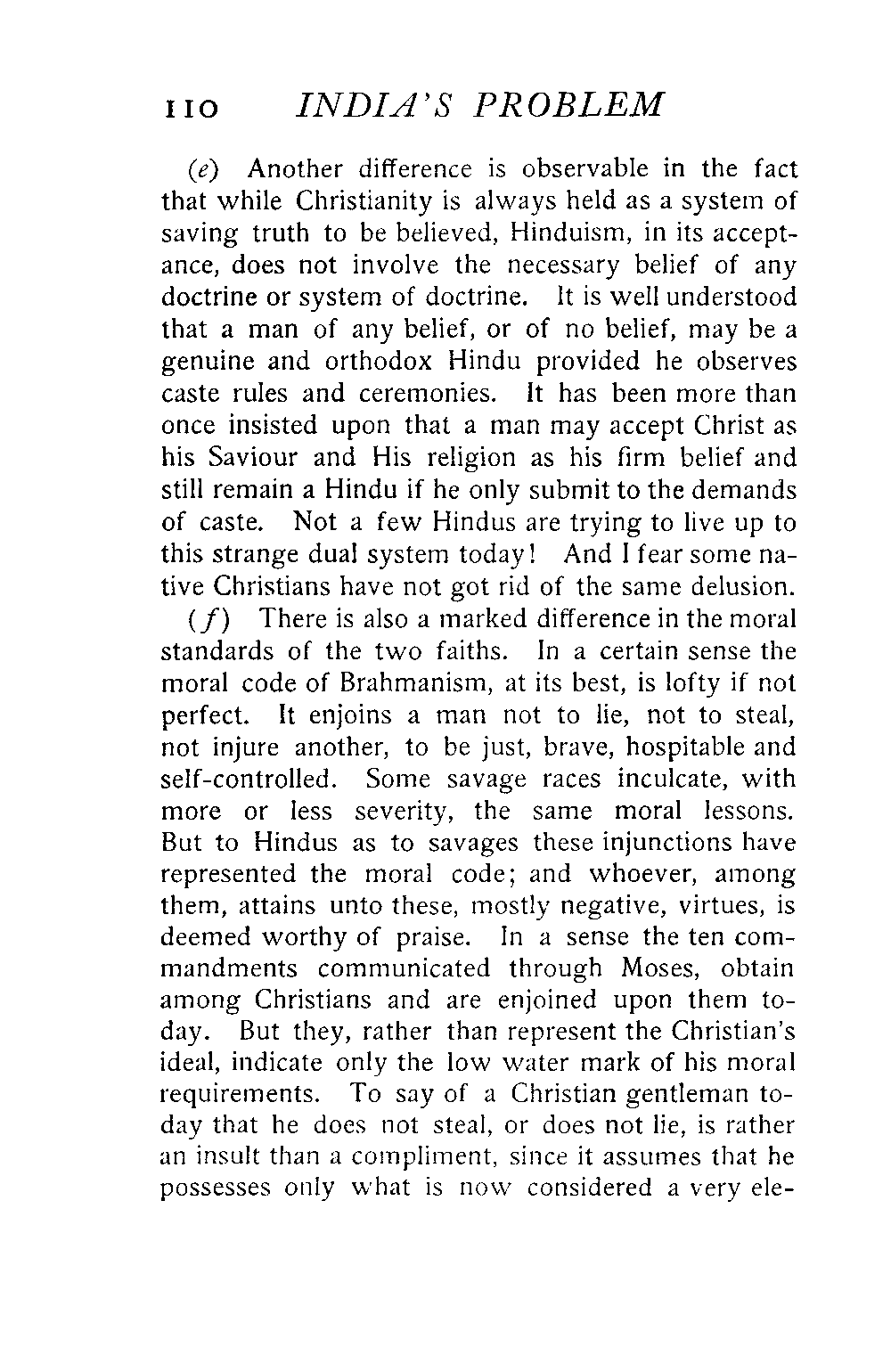 110 INDIA'S PROBLEM

(e) Another difference is observable in the fact that while Christianity is always held as a system of saving truth to be believed, Hinduism, in its acceptance, does not involve the necessary belief of any doctrine or system of doctrine. It is well understood that a man of any belief, or of no belief, may be a genuine and orthodox Hindu provided he observes caste rules and ceremonies. It has been more than once insisted upon that a man may accept Christ as his Saviour and His religion as his firm belief and still remain a Hindu if he only submit to the demands of caste. Not a few Hindus are trying to live up to this strange dual system today! And I fear some native Christians have not got rid of the same delusion.

(f) There is also a marked difference in the moral standards of the two faiths. In a certain sense the moral code of Brahmanism, at its best, is lofty if not perfect. It enjoins a man not to lie, not to steal, not injure another, to be just, brave, hospitable and self-controlled. Some savage races inculcate, with more or less severity, the same moral lessons. But to Hindus as to savages these injunctions have represented the moral code; and whoever, among them, attains unto these, mostly negative, virtues, is deemed worthy of praise. In a sense the ten commandments communicated through Moses, obtain among Christians and are enjoined upon them today. But they, rather than represent the Christian's ideal, indicate only the low water mark of his moral requirements. To say of a Christian gentleman today that he does not steal, or does not lie, is rather an insult than a compliment, since it assumes that he possesses only what is now considered a very ele-